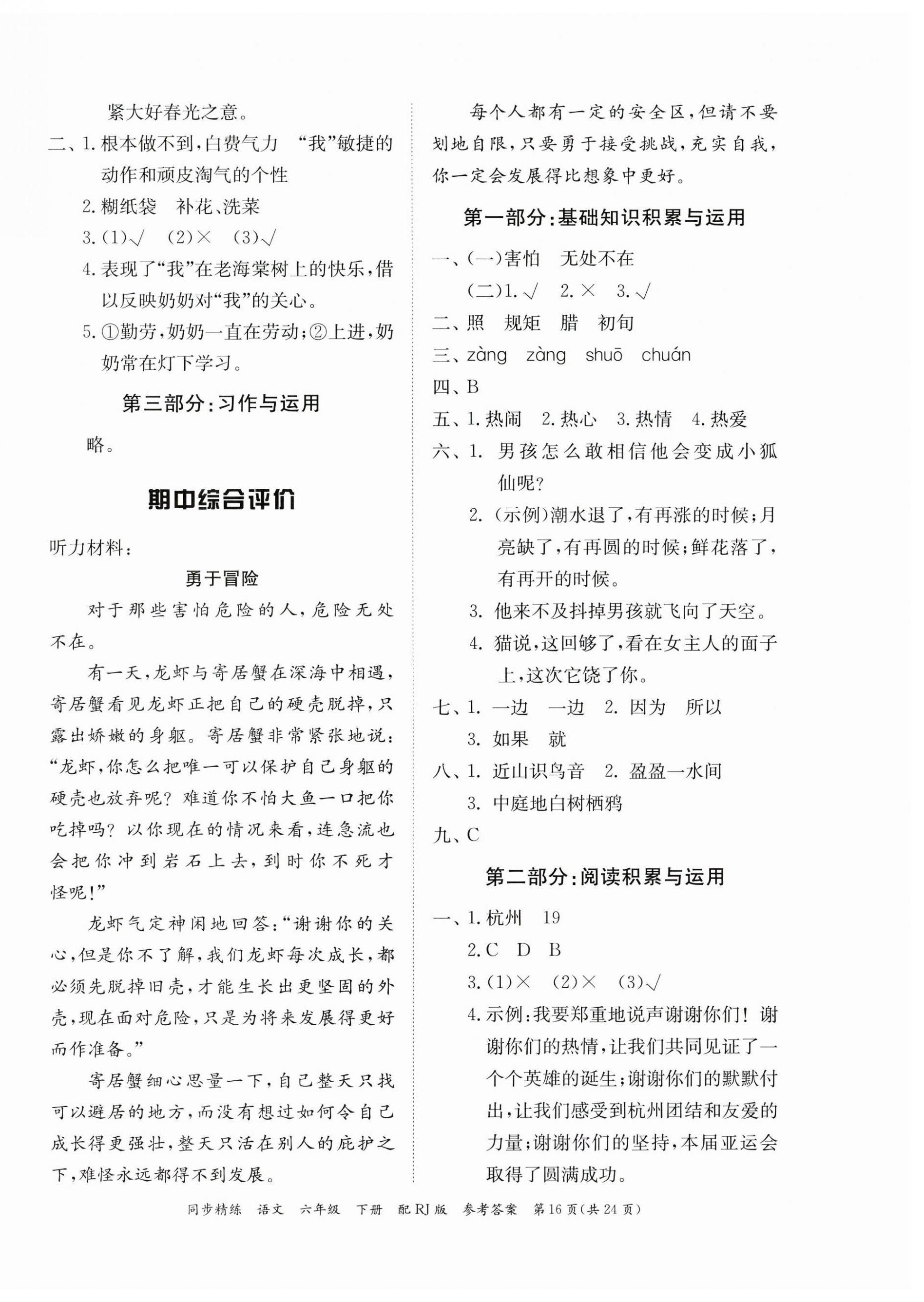 紧大好春光之意。

二、1. 根本做不到，白费气力　“我”敏捷的动作和顽皮淘气的个性

2. 糊纸袋　补花、洗菜

3. (1)√　(2)×　(3)√

4. 表现了“我”在老海棠树上的快乐，借以反映奶奶对“我”的关心。

5. ①勤劳，奶奶一直在劳动；②上进，奶奶常在灯下学习。

第三部分：习作与运用

略。

期中综合评价

听力材料：

勇于冒险

对于那些害怕危险的人，危险无处不在。

有一天，龙虾与寄居蟹在深海中相遇，寄居蟹看见龙虾正把自己的硬壳脱掉，只露出娇嫩的身躯。寄居蟹非常紧张地说：“龙虾，你怎么把唯一可以保护自己身躯的硬壳也放弃呢？难道你不怕大鱼一口把你吃掉吗？以你现在的情况来看，连急流也会把你冲到岩石上去，到时你不死才怪呢！”

龙虾气定神闲地回答：“谢谢你的关心，但是你不了解，我们龙虾每次成长，都必须先脱掉旧壳，才能生长出更坚固的外壳，现在面对危险，只是为将来发展得更好而作准备。”

寄居蟹细心思量一下，自己整天只找可以避居的地方，而没有想过如何令自己成长得更强壮，整天只活在别人的庇护之下，难怪永远都得不到发展。

每个人都有一定的安全区，但请不要划地自限，只要勇于接受挑战，充实自我，你一定会发展得比想象中更好。

第一部分：基础知识积累与运用

一、(一)害怕　无处不在

(二)1. √　2. ×　3. √

二、照　规矩　腊　初旬

三、zàng　zàng　shuō　chuán

四、B

五、1. 热闹　2. 热心　3. 热情　4. 热爱

六、1. 男孩怎么敢相信他会变成小狐仙呢？

2. (示例)潮水退了，有再涨的时候；月亮缺了，有再圆的时候；鲜花落了，有再开的时候。

3. 他来不及抖掉男孩就飞向了天空。

4. 猫说，这回够了，看在女主人的面子上，这次它饶了你。

七、1. 一边　一边　2. 因为　所以

3. 如果　就

八、1. 近山识鸟音　2. 盈盈一水间

3. 中庭地白树栖鸦

九、C

第二部分：阅读积累与运用

一、1. 杭州　19

2. C　D　B

3. (1)×　(2)×　(3)√

4. 示例：我要郑重地说声谢谢你们！谢谢你们的热情，让我们共同见证了一个个英雄的诞生；谢谢你们的默默付出，让我们感受到杭州团结和友爱的力量；谢谢你们的坚持，本届亚运会取得了圆满成功。

同步精练　语文　六年级　下册　配RJ版　参考答案　第16页(共24页)